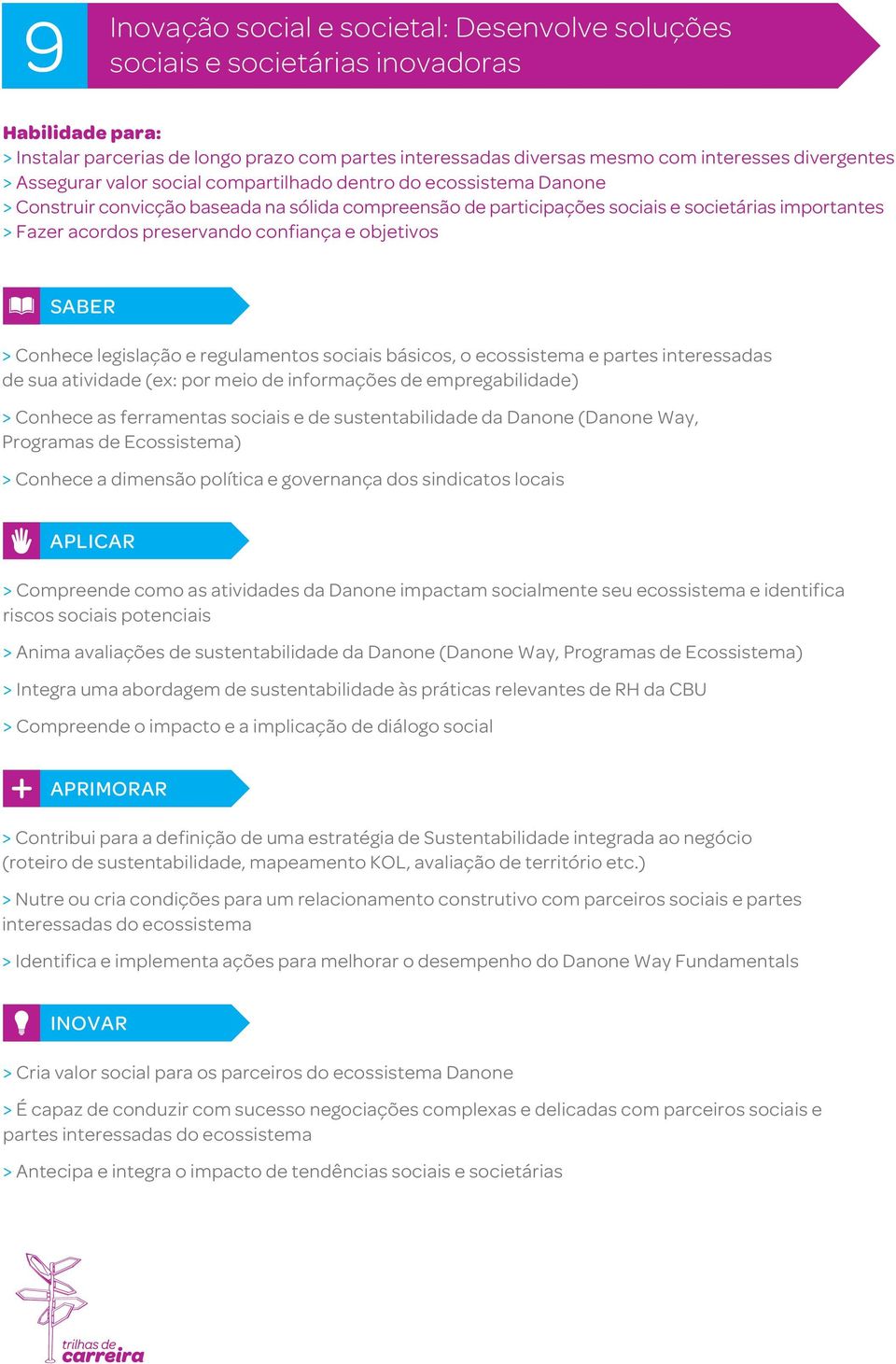 9 Inovação social e societal: Desenvolve soluções sociais e societárias inovadoras

Habilidade para:
> Instalar parcerias de longo prazo com partes interessadas diversas mesmo com interesses divergentes
> Assegurar valor social compartilhado dentro do ecossistema Danone
> Construir convicção baseada na sólida compreensão de participações sociais e societárias importantes
> Fazer acordos preservando confiança e objetivos

SABER

> Conhece legislação e regulamentos sociais básicos, o ecossistema e partes interessadas de sua atividade (ex: por meio de informações de empregabilidade)

> Conhece as ferramentas sociais e de sustentabilidade da Danone (Danone Way, Programas de Ecossistema)

> Conhece a dimensão política e governança dos sindicatos locais

APLICAR

> Compreende como as atividades da Danone impactam socialmente seu ecossistema e identifica riscos sociais potenciais

> Anima avaliações de sustentabilidade da Danone (Danone Way, Programas de Ecossistema)

> Integra uma abordagem de sustentabilidade às práticas relevantes de RH da CBU

> Compreende o impacto e a implicação de diálogo social

APRIMORAR

> Contribui para a definição de uma estratégia de Sustentabilidade integrada ao negócio (roteiro de sustentabilidade, mapeamento KOL, avaliação de território etc.)

> Nutre ou cria condições para um relacionamento construtivo com parceiros sociais e partes interessadas do ecossistema

> Identifica e implementa ações para melhorar o desempenho do Danone Way Fundamentals

INOVAR

> Cria valor social para os parceiros do ecossistema Danone

> É capaz de conduzir com sucesso negociações complexas e delicadas com parceiros sociais e partes interessadas do ecossistema

> Antecipa e integra o impacto de tendências sociais e societárias

trilhas de carreira